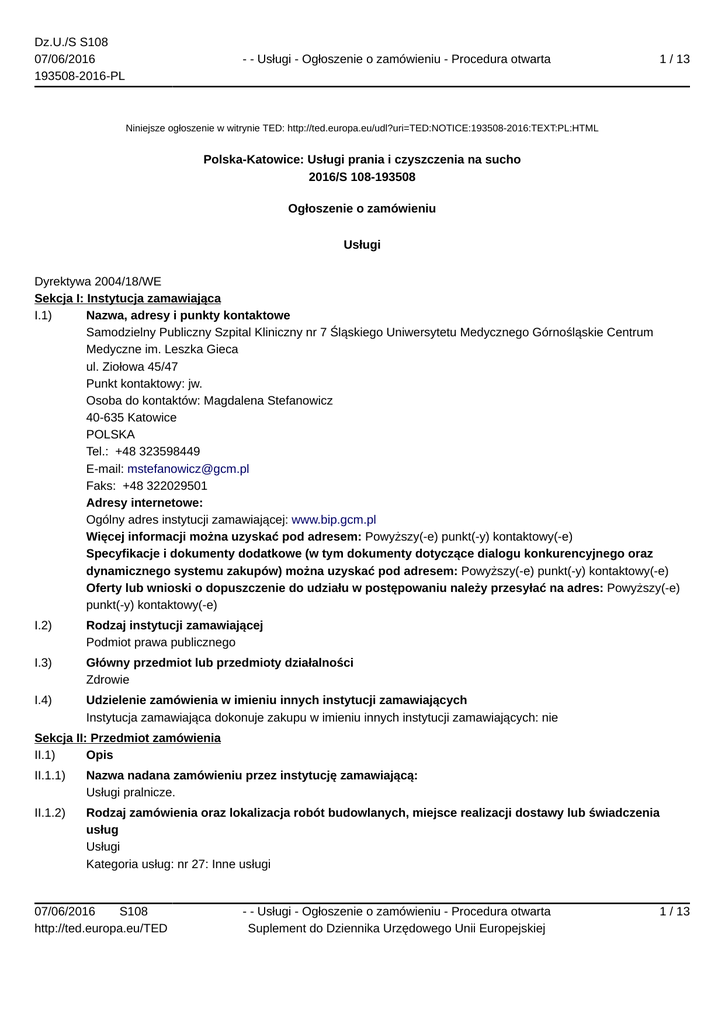 Dz.U./S S108
07/06/2016
193508-2016-PL

- - Usługi - Ogłoszenie o zamówieniu - Procedura otwarta

1 / 13

Niniejsze ogłoszenie w witrynie TED: http://ted.europa.eu/udl?uri=TED:NOTICE:193508-2016:TEXT:PL:HTML

Polska-Katowice: Usługi prania i czyszczenia na sucho
2016/S 108-193508

Ogłoszenie o zamówieniu

Usługi

Dyrektywa 2004/18/WE
Sekcja I: Instytucja zamawiająca

I.1) Nazwa, adresy i punkty kontaktowe
Samodzielny Publiczny Szpital Kliniczny nr 7 Śląskiego Uniwersytetu Medycznego Górnośląskie Centrum Medyczne im. Leszka Gieca
ul. Ziołowa 45/47
Punkt kontaktowy: jw.
Osoba do kontaktów: Magdalena Stefanowicz
40-635 Katowice
POLSKA
Tel.: +48 323598449
E-mail: mstefanowicz@gcm.pl
Faks: +48 322029501
Adresy internetowe:
Ogólny adres instytucji zamawiającej: www.bip.gcm.pl
Więcej informacji można uzyskać pod adresem: Powyższy(-e) punkt(-y) kontaktowy(-e)
Specyfikacje i dokumenty dodatkowe (w tym dokumenty dotyczące dialogu konkurencyjnego oraz dynamicznego systemu zakupów) można uzyskać pod adresem: Powyższy(-e) punkt(-y) kontaktowy(-e)
Oferty lub wnioski o dopuszczenie do udziału w postępowaniu należy przesyłać na adres: Powyższy(-e) punkt(-y) kontaktowy(-e)

I.2) Rodzaj instytucji zamawiającej
Podmiot prawa publicznego

I.3) Główny przedmiot lub przedmioty działalności
Zdrowie

I.4) Udzielenie zamówienia w imieniu innych instytucji zamawiających
Instytucja zamawiająca dokonuje zakupu w imieniu innych instytucji zamawiających: nie

Sekcja II: Przedmiot zamówienia

II.1) Opis

II.1.1) Nazwa nadana zamówieniu przez instytucję zamawiającą:
Usługi pralnicze.

II.1.2) Rodzaj zamówienia oraz lokalizacja robót budowlanych, miejsce realizacji dostawy lub świadczenia usług
Usługi
Kategoria usług: nr 27: Inne usługi

07/06/2016 S108
http://ted.europa.eu/TED

- - Usługi - Ogłoszenie o zamówieniu - Procedura otwarta
Suplement do Dziennika Urzędowego Unii Europejskiej

1 / 13